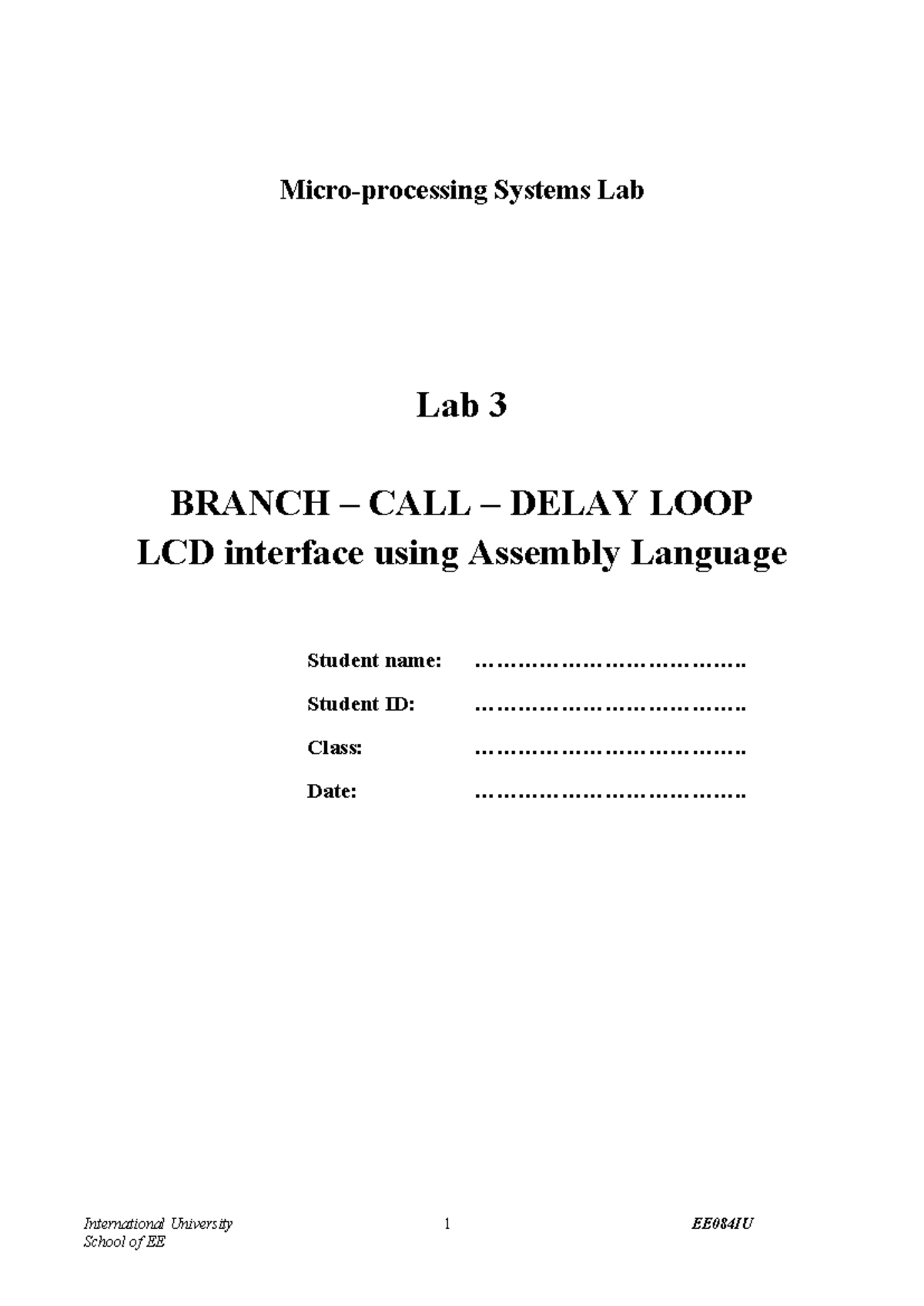 Micro-processing Systems Lab

Lab 3

BRANCH – CALL – DELAY LOOP
LCD interface using Assembly Language

Student name: ………………………………….

Student ID: ………………………………….

Class: ………………………………….

Date: ………………………………….

International University
School of EE

1

EE084IU